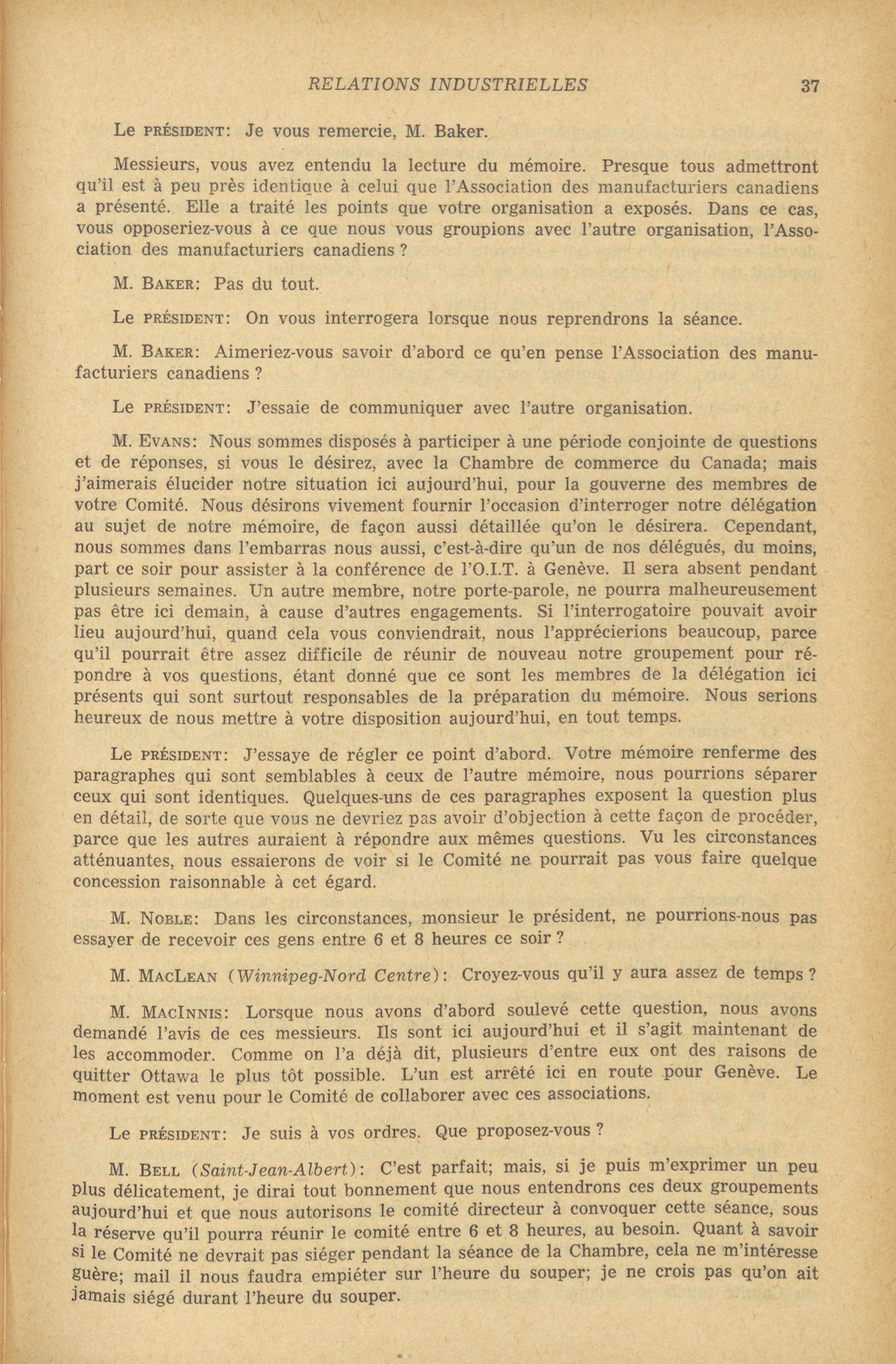 RELATIONS INDUSTRIELLES 37

Le PRÉSIDENT: Je vous remercie, M. Baker.

Messieurs, vous avez entendu la lecture du mémoire. Presque tous admettront qu'il est à peu près identique à celui que l'Association des manufacturiers canadiens a présenté. Elle a traité les points que votre organisation a exposés. Dans ce cas, vous opposeriez-vous à ce que nous vous groupions avec l'autre organisation, l'Association des manufacturiers canadiens ?

M. BAKER: Pas du tout.

Le PRÉSIDENT: On vous interrogera lorsque nous reprendrons la séance.

M. BAKER: Aimeriez-vous savoir d'abord ce qu'en pense l'Association des manufacturiers canadiens ?

Le PRÉSIDENT: J'essaie de communiquer avec l'autre organisation.

M. EVANS: Nous sommes disposés à participer à une période conjointe de questions et de réponses, si vous le désirez, avec la Chambre de commerce du Canada; mais j'aimerais élucider notre situation ici aujourd'hui, pour la gouverne des membres de votre Comité. Nous désirons vivement fournir l'occasion d'interroger notre délégation au sujet de notre mémoire, de façon aussi détaillée qu'on le désirera. Cependant, nous sommes dans l'embarras nous aussi, c'est-à-dire qu'un de nos délégués, du moins, part ce soir pour assister à la conférence de l'O.I.T. à Genève. Il sera absent pendant plusieurs semaines. Un autre membre, notre porte-parole, ne pourra malheureusement pas être ici demain, à cause d'autres engagements. Si l'interrogatoire pouvait avoir lieu aujourd'hui, quand cela vous conviendrait, nous l'apprécierions beaucoup, parce qu'il pourrait être assez difficile de réunir de nouveau notre groupement pour répondre à vos questions, étant donné que ce sont les membres de la délégation ici présents qui sont surtout responsables de la préparation du mémoire. Nous serions heureux de nous mettre à votre disposition aujourd'hui, en tout temps.

Le PRÉSIDENT: J'essaye de régler ce point d'abord. Votre mémoire renferme des paragraphes qui sont semblables à ceux de l'autre mémoire, nous pourrions séparer ceux qui sont identiques. Quelques-uns de ces paragraphes exposent la question plus en détail, de sorte que vous ne devriez pas avoir d'objection à cette façon de procéder, parce que les autres auraient à répondre aux mêmes questions. Vu les circonstances atténuantes, nous essaierons de voir si le Comité ne pourrait pas vous faire quelque concession raisonnable à cet égard.

M. NOBLE: Dans les circonstances, monsieur le président, ne pourrions-nous pas essayer de recevoir ces gens entre 6 et 8 heures ce soir ?

M. MACLEAN (Winnipeg-Nord Centre): Croyez-vous qu'il y aura assez de temps ?

M. MACINNIS: Lorsque nous avons d'abord soulevé cette question, nous avons demandé l'avis de ces messieurs. Ils sont ici aujourd'hui et il s'agit maintenant de les accommoder. Comme on l'a déjà dit, plusieurs d'entre eux ont des raisons de quitter Ottawa le plus tôt possible. L'un est arrêté ici en route pour Genève. Le moment est venu pour le Comité de collaborer avec ces associations.

Le PRÉSIDENT: Je suis à vos ordres. Que proposez-vous ?

M. BELL (Saint-Jean-Albert): C'est parfait; mais, si je puis m'exprimer un peu plus délicatement, je dirai tout bonnement que nous entendrons ces deux groupements aujourd'hui et que nous autorisons le comité directeur à convoquer cette séance, sous la réserve qu'il pourra réunir le comité entre 6 et 8 heures, au besoin. Quant à savoir si le Comité ne devrait pas siéger pendant la séance de la Chambre, cela ne m'intéresse guère; mail il nous faudra empiéter sur l'heure du souper; je ne crois pas qu'on ait jamais siégé durant l'heure du souper.